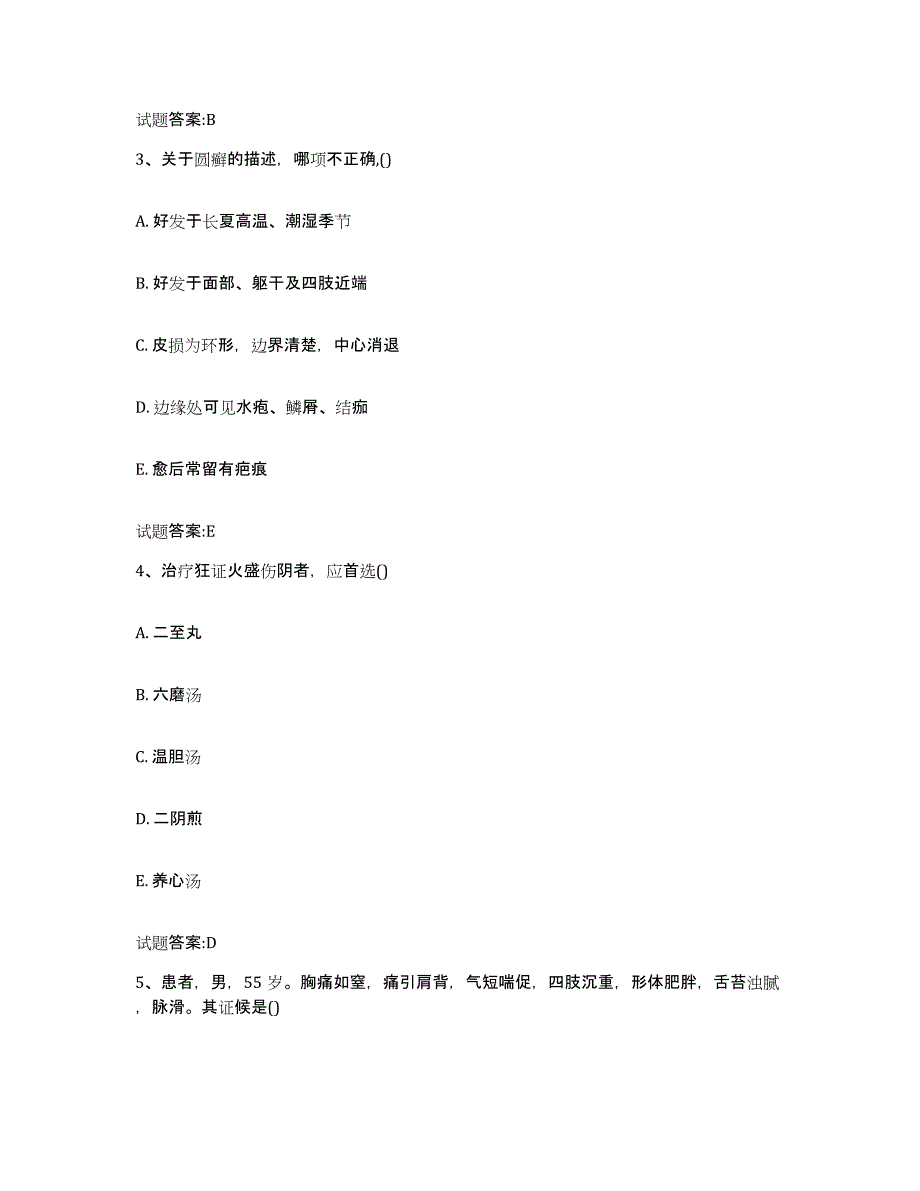 试题答案:B

3、关于圆癣的描述，哪项不正确,()

A. 好发于长夏高温、潮湿季节

B. 好发于面部、躯干及四肢近端

C. 皮损为环形，边界清楚，中心消退

D. 边缘处可见水疱、鳞屑、结痂

E. 愈后常留有疤痕

试题答案:E

4、治疗狂证火盛伤阴者，应首选()

A. 二至丸

B. 六磨汤

C. 温胆汤

D. 二阴煎

E. 养心汤

试题答案:D

5、患者，男，55 岁。胸痛如窒，痛引肩背，气短喘促，四肢沉重，形体肥胖，舌苔浊腻，脉滑。其证候是()